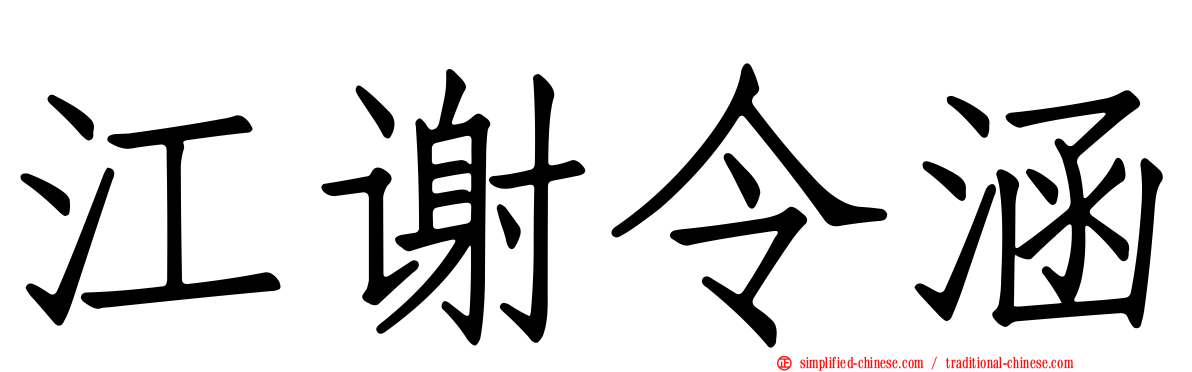 江谢令涵

simplified-chinese.com / traditional-chinese.com